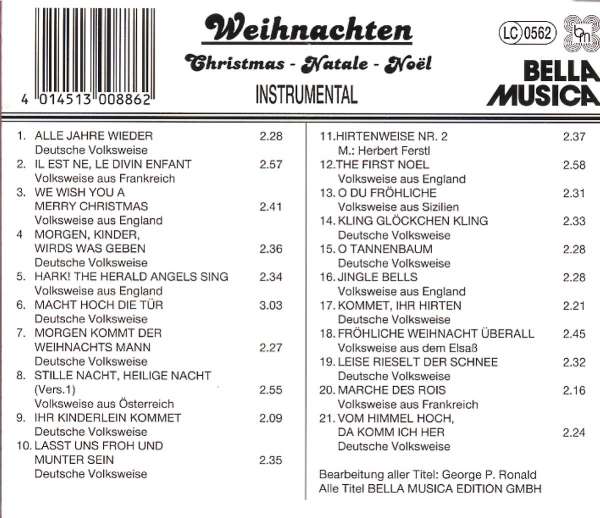 4 014513 008862

Weihnachten

Christmas - Natale - Noël

INSTRUMENTAL

LC 0562

BELLA MUSICA

1. ALLE JAHRE WIEDER 2.28
Deutsche Volksweise
2. IL EST NE, LE DIVIN ENFANT 2.57
Volksweise aus Frankreich
3. WE WISH YOU A MERRY CHRISTMAS 2.41
Volksweise aus England
4 MORGEN, KINDER, WIRDS WAS GEBEN 2.36
Deutsche Volksweise
5. HARK! THE HERALD ANGELS SING 2.34
Volksweise aus England
6. MACHT HOCH DIE TÜR 3.03
Deutsche Volksweise
7. MORGEN KOMMT DER WEIHNACHTS MANN 2.27
Deutsche Volksweise
8. STILLE NACHT, HEILIGE NACHT (Vers.1) 2.55
Volksweise aus Österreich
9. IHR KINDERLEIN KOMMET 2.09
Deutsche Volksweise
10. LASST UNS FROH UND MUNTER SEIN 2.35
Deutsche Volksweise

11.HIRTENWEISE NR. 2 2.37
M.: Herbert Ferstl
12.THE FIRST NOEL 2.58
Volksweise aus England
13. O DU FRÖHLICHE 2.31
Volksweise aus Sizilien
14. KLING GLÖCKCHEN KLING 2.33
Deutsche Volksweise
15. O TANNENBAUM 2.28
Deutsche Volksweise
16. JINGLE BELLS 2.28
Volksweise aus England
17. KOMMET, IHR HIRTEN 2.21
Deutsche Volksweise
18. FRÖHLICHE WEIHNACHT ÜBERALL 2.45
Volksweise aus dem Elsaß
19. LEISE RIESELT DER SCHNEE 2.32
Deutsche Volksweise
20. MARCHE DES ROIS 2.16
Volksweise aus Frankreich
21. VOM HIMMEL HOCH, DA KOMM ICH HER 2.24
Deutsche Volksweise

Bearbeitung aller Titel: George P. Ronald
Alle Titel BELLA MUSICA EDITION GMBH